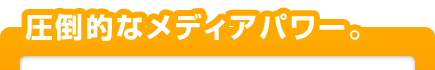 圧倒的なメディアパワー。